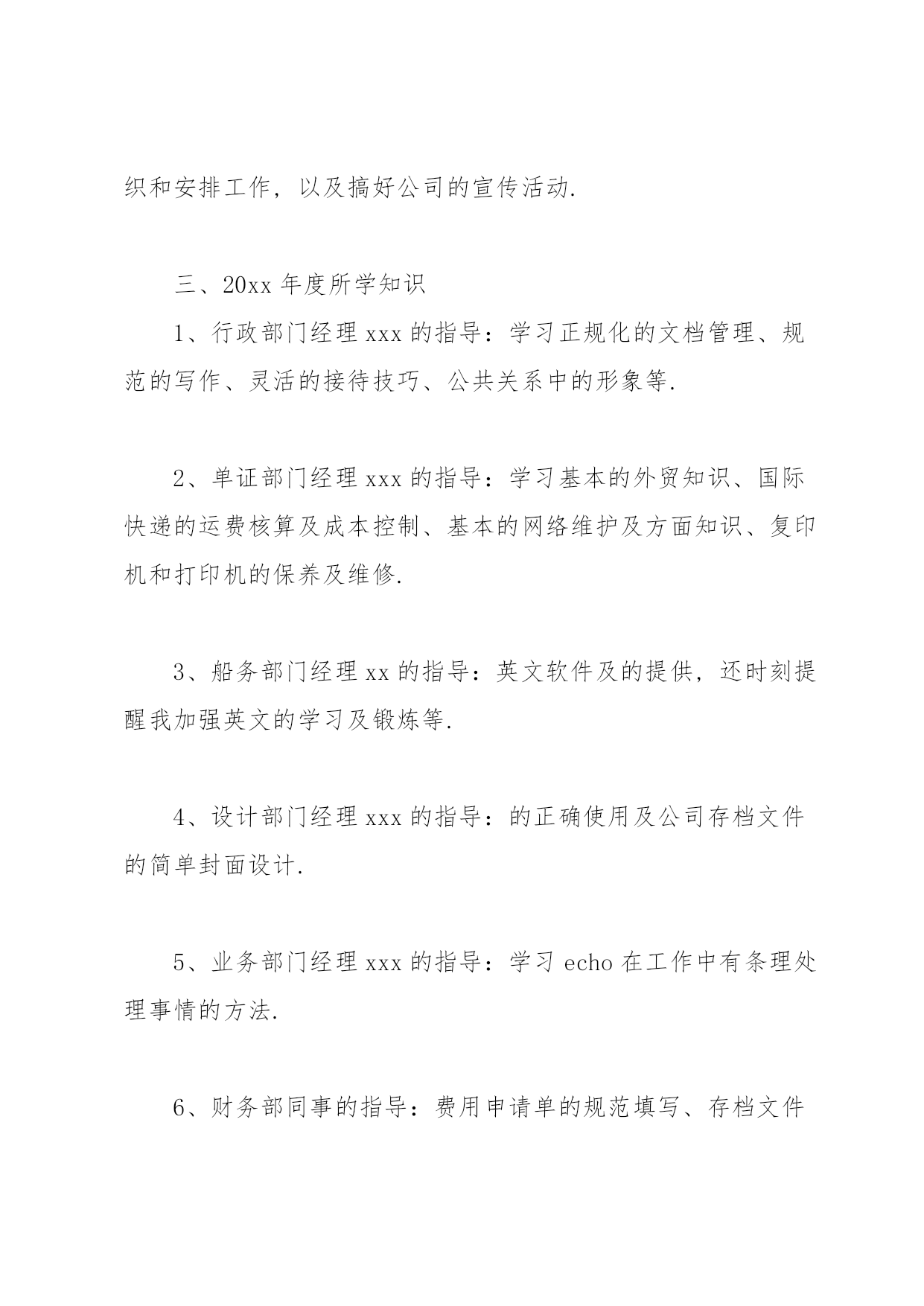 织和安排工作，以及搞好公司的宣传活动.

三、20xx 年度所学知识

1、行政部门经理 xxx 的指导：学习正规化的文档管理、规范的写作、灵活的接待技巧、公共关系中的形象等.

2、单证部门经理 xxx 的指导：学习基本的外贸知识、国际快递的运费核算及成本控制、基本的网络维护及方面知识、复印机和打印机的保养及维修.

3、船务部门经理 xx 的指导：英文软件及的提供，还时刻提醒我加强英文的学习及锻炼等.

4、设计部门经理 xxx 的指导：的正确使用及公司存档文件的简单封面设计.

5、业务部门经理 xxx 的指导：学习 echo 在工作中有条理处理事情的方法.

6、财务部同事的指导：费用申请单的规范填写、存档文件